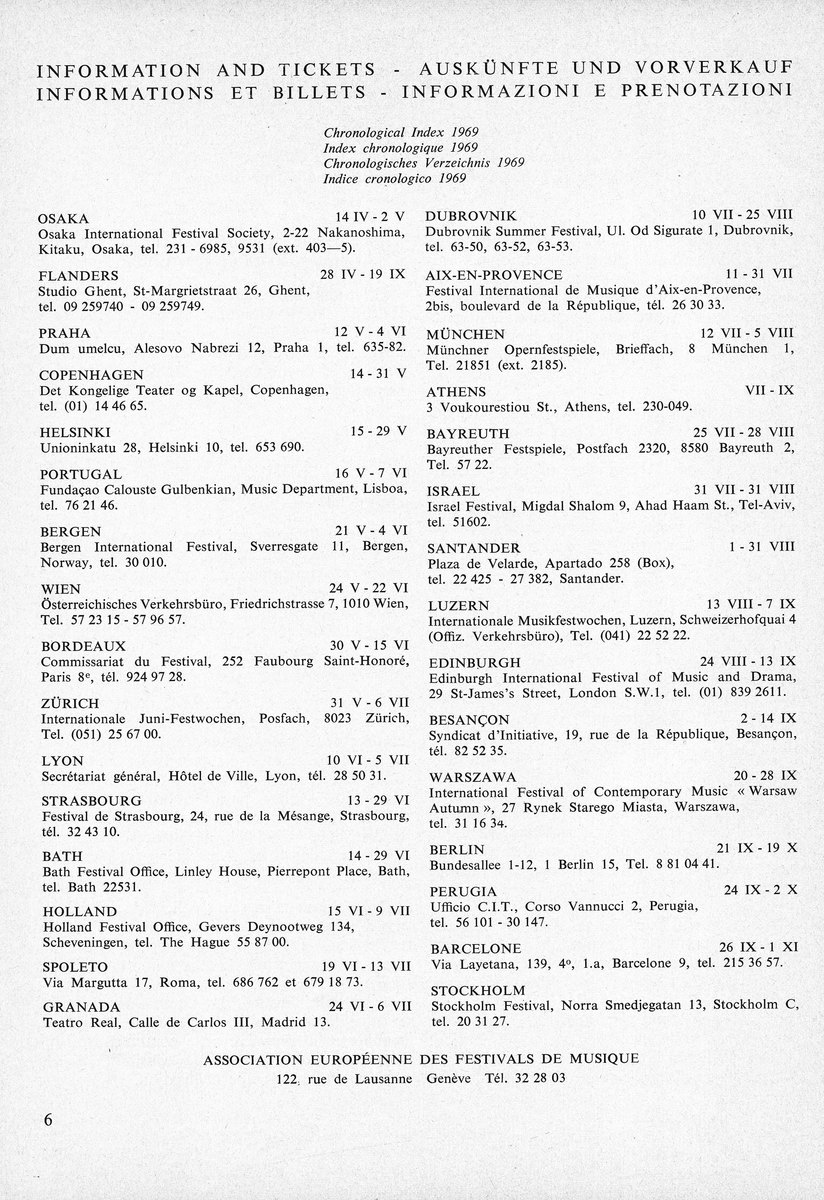 INFORMATION AND TICKETS - AUSKÜNFTE UND VORVERKAUF
INFORMATIONS ET BILLETS - INFORMAZIONI E PRENOTAZIONI

Chronological Index 1969
Index chronologique 1969
Chronologisches Verzeichnis 1969
Indice cronologico 1969

OSAKA 14 IV - 2 V
Osaka International Festival Society, 2-22 Nakanoshima, Kitaku, Osaka, tel. 231 - 6985, 9531 (ext. 403—5).

FLANDERS 28 IV - 19 IX
Studio Ghent, St-Margrietstraat 26, Ghent, tel. 09 259740 - 09 259749.

PRAHA 12 V - 4 VI
Dum umelcu, Alesovo Nabrezi 12, Praha 1, tel. 635-82.

COPENHAGEN 14 - 31 V
Det Kongelige Teater og Kapel, Copenhagen, tel. (01) 14 46 65.

HELSINKI 15 - 29 V
Unioninkatu 28, Helsinki 10, tel. 653 690.

PORTUGAL 16 V - 7 VI
Fundaçao Calouste Gulbenkian, Music Department, Lisboa, tel. 76 21 46.

BERGEN 21 V - 4 VI
Bergen International Festival, Sverresgate 11, Bergen, Norway, tel. 30 010.

WIEN 24 V - 22 VI
Österreichisches Verkehrsbüro, Friedrichstrasse 7, 1010 Wien, Tel. 57 23 15 - 57 96 57.

BORDEAUX 30 V - 15 VI
Commissariat du Festival, 252 Faubourg Saint-Honoré, Paris 8e, tél. 924 97 28.

ZÜRICH 31 V - 6 VII
Internationale Juni-Festwochen, Posfach, 8023 Zürich, Tel. (051) 25 67 00.

LYON 10 VI - 5 VII
Secrétariat général, Hôtel de Ville, Lyon, tél. 28 50 31.

STRASBOURG 13 - 29 VI
Festival de Strasbourg, 24, rue de la Mésange, Strasbourg, tél. 32 43 10.

BATH 14 - 29 VI
Bath Festival Office, Linley House, Pierrepont Place, Bath, tel. Bath 22531.

HOLLAND 15 VI - 9 VII
Holland Festival Office, Gevers Deynootweg 134, Scheveningen, tel. The Hague 55 87 00.

SPOLETO 19 VI - 13 VII
Via Margutta 17, Roma, tel. 686 762 et 679 18 73.

GRANADA 24 VI - 6 VII
Teatro Real, Calle de Carlos III, Madrid 13.

DUBROVNIK 10 VII - 25 VIII
Dubrovnik Summer Festival, Ul. Od Sigurate 1, Dubrovnik, tel. 63-50, 63-52, 63-53.

AIX-EN-PROVENCE 11 - 31 VII
Festival International de Musique d'Aix-en-Provence, 2bis, boulevard de la République, tél. 26 30 33.

MÜNCHEN 12 VII - 5 VIII
Münchner Opernfestspiele, Brieffach, 8 München 1, Tel. 21851 (ext. 2185).

ATHENS VII - IX
3 Voukourestiou St., Athens, tel. 230-049.

BAYREUTH 25 VII - 28 VIII
Bayreuther Festspiele, Postfach 2320, 8580 Bayreuth 2, Tel. 57 22.

ISRAEL 31 VII - 31 VIII
Israel Festival, Migdal Shalom 9, Ahad Haam St., Tel-Aviv, tel. 51602.

SANTANDER 1 - 31 VIII
Plaza de Velarde, Apartado 258 (Box), tel. 22 425 - 27 382, Santander.

LUZERN 13 VIII - 7 IX
Internationale Musikfestwochen, Luzern, Schweizerhofquai 4 (Offiz. Verkehrsbüro), Tel. (041) 22 52 22.

EDINBURGH 24 VIII - 13 IX
Edinburgh International Festival of Music and Drama, 29 St-James's Street, London S.W.1, tel. (01) 839 2611.

BESANÇON 2 - 14 IX
Syndicat d'Initiative, 19, rue de la République, Besançon, tél. 82 52 35.

WARSZAWA 20 - 28 IX
International Festival of Contemporary Music « Warsaw Autumn », 27 Rynek Starego Miasta, Warszawa, tel. 31 16 34.

BERLIN 21 IX - 19 X
Bundesallee 1-12, 1 Berlin 15, Tel. 8 81 04 41.

PERUGIA 24 IX - 2 X
Ufficio C.I.T., Corso Vannucci 2, Perugia, tel. 56 101 - 30 147.

BARCELONE 26 IX - 1 XI
Via Layetana, 139, 4o, 1.a, Barcelone 9, tel. 215 36 57.

STOCKHOLM
Stockholm Festival, Norra Smedjegatan 13, Stockholm C, tel. 20 31 27.

ASSOCIATION EUROPÉENNE DES FESTIVALS DE MUSIQUE
122, rue de Lausanne Genève Tél. 32 28 03

6